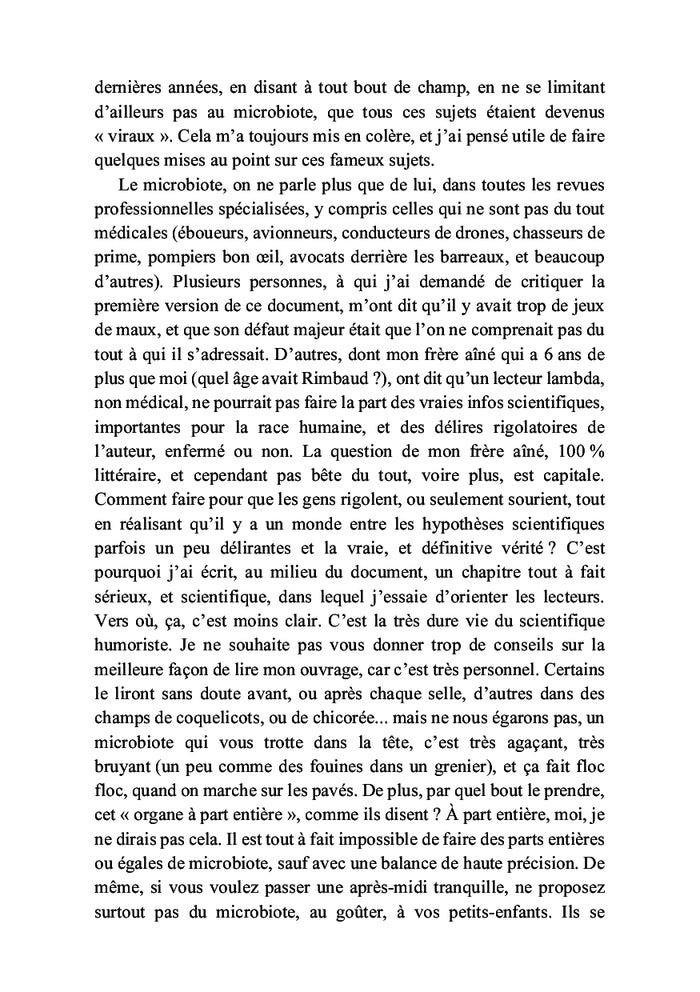 dernières années, en disant à tout bout de champ, en ne se limitant d'ailleurs pas au microbiote, que tous ces sujets étaient devenus « viraux ». Cela m'a toujours mis en colère, et j'ai pensé utile de faire quelques mises au point sur ces fameux sujets.

Le microbiote, on ne parle plus que de lui, dans toutes les revues professionnelles spécialisées, y compris celles qui ne sont pas du tout médicales (éboueurs, avionneurs, conducteurs de drones, chasseurs de prime, pompiers bon œil, avocats derrière les barreaux, et beaucoup d'autres). Plusieurs personnes, à qui j'ai demandé de critiquer la première version de ce document, m'ont dit qu'il y avait trop de jeux de maux, et que son défaut majeur était que l'on ne comprenait pas du tout à qui il s'adressait. D'autres, dont mon frère aîné qui a 6 ans de plus que moi (quel âge avait Rimbaud ?), ont dit qu'un lecteur lambda, non médical, ne pourrait pas faire la part des vraies infos scientifiques, importantes pour la race humaine, et des délires rigolatoires de l'auteur, enfermé ou non. La question de mon frère aîné, 100 % littéraire, et cependant pas bête du tout, voire plus, est capitale. Comment faire pour que les gens rigolent, ou seulement sourient, tout en réalisant qu'il y a un monde entre les hypothèses scientifiques parfois un peu délirantes et la vraie, et définitive vérité ? C'est pourquoi j'ai écrit, au milieu du document, un chapitre tout à fait sérieux, et scientifique, dans lequel j'essaie d'orienter les lecteurs. Vers où, ça, c'est moins clair. C'est la très dure vie du scientifique humoriste. Je ne souhaite pas vous donner trop de conseils sur la meilleure façon de lire mon ouvrage, car c'est très personnel. Certains le liront sans doute avant, ou après chaque selle, d'autres dans des champs de coquelicots, ou de chicorée... mais ne nous égarons pas, un microbiote qui vous trotte dans la tête, c'est très agaçant, très bruyant (un peu comme des fouines dans un grenier), et ça fait floc floc, quand on marche sur les pavés. De plus, par quel bout le prendre, cet « organe à part entière », comme ils disent ? À part entière, moi, je ne dirais pas cela. Il est tout à fait impossible de faire des parts entières ou égales de microbiote, sauf avec une balance de haute précision. De même, si vous voulez passer une après-midi tranquille, ne proposez surtout pas du microbiote, au goûter, à vos petits-enfants. Ils se